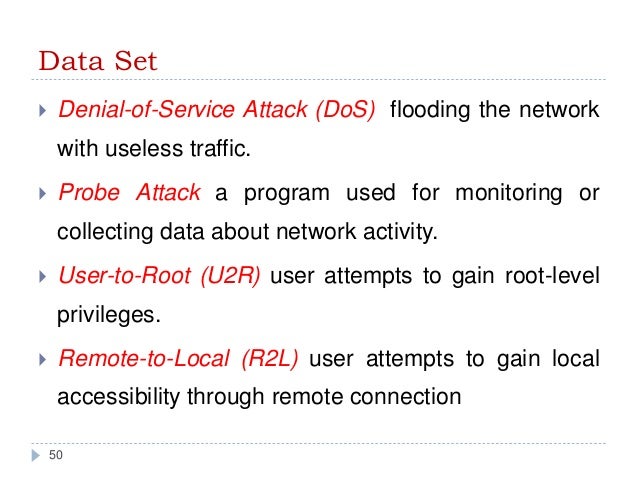 Data Set

Denial-of-Service Attack (DoS) flooding the network with useless traffic.

Probe Attack a program used for monitoring or collecting data about network activity.

User-to-Root (U2R) user attempts to gain root-level privileges.

Remote-to-Local (R2L) user attempts to gain local accessibility through remote connection

50